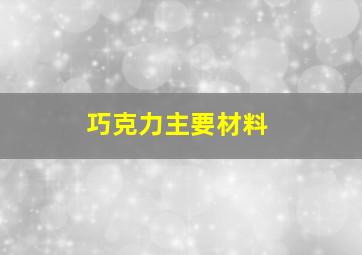 巧克力主要材料